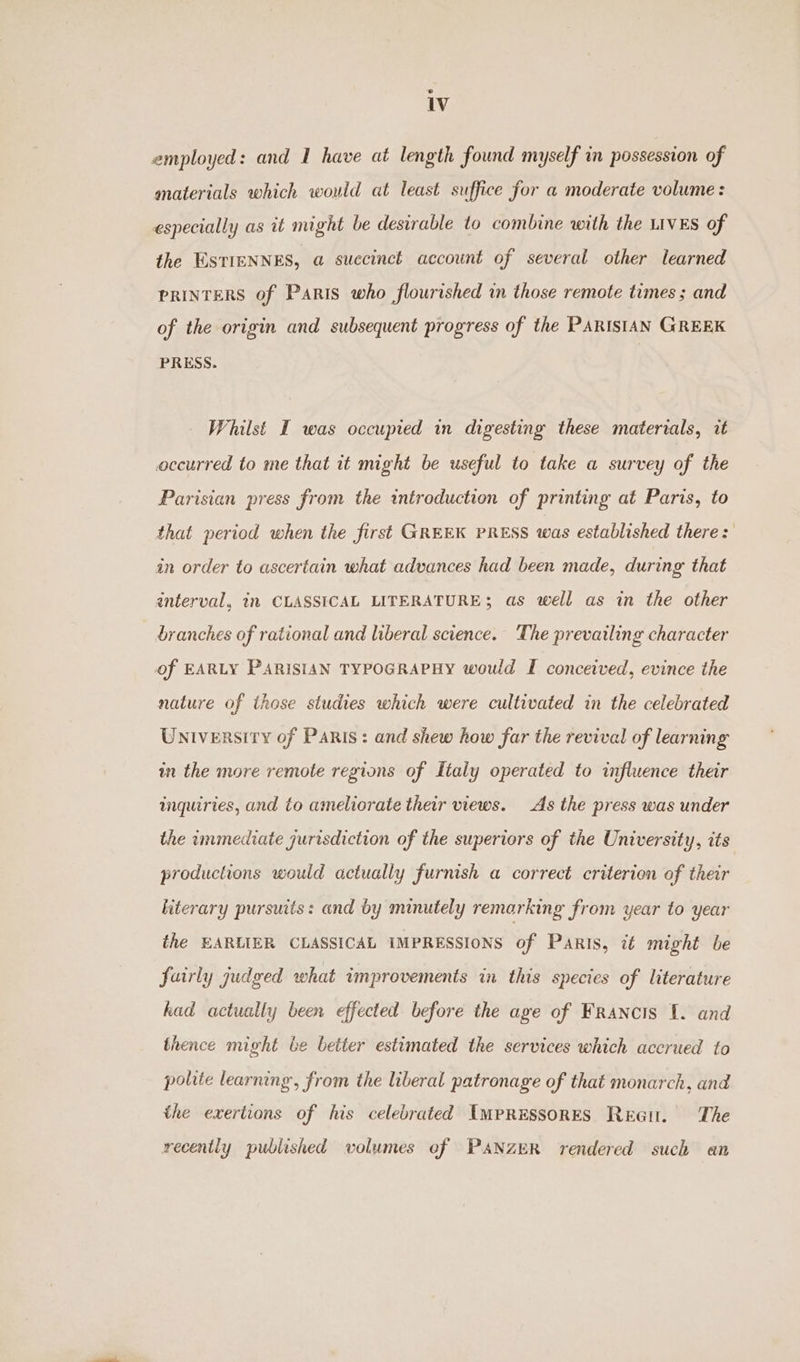 iv

employed: and I have at length found myself in possession of materials which would at least suffice for a moderate volume: especially as it might be desirable to combine with the LIVES of the ESTIENNES, a succinct account of several other learned PRINTERS of PARIS who flourished in those remote times; and of the origin and subsequent progress of the PARISIAN GREEK PRESS.

Whilst I was occupied in digesting these materials, it occurred to me that it might be useful to take a survey of the Parisian press from the introduction of printing at Paris, to that period when the first GREEK PRESS was established there: in order to ascertain what advances had been made, during that interval, in CLASSICAL LITERATURE; as well as in the other branches of rational and liberal science. The prevailing character of EARLY PARISIAN TYPOGRAPHY would I conceived, evince the nature of those studies which were cultivated in the celebrated UNIVERSITY of PARIS: and shew how far the revival of learning in the more remote regions of Italy operated to influence their inquiries, and to ameliorate their views. As the press was under the immediate jurisdiction of the superiors of the University, its productions would actually furnish a correct criterion of their literary pursuits: and by minutely remarking from year to year the EARLIER CLASSICAL IMPRESSIONS of PARIS, it might be fairly judged what improvements in this species of literature had actually been effected before the age of FRANCIS I. and thence might be better estimated the services which accrued to polite learning, from the liberal patronage of that monarch, and the exertions of his celebrated IMPRESSORES REGII. The recently published volumes of PANZER rendered such an